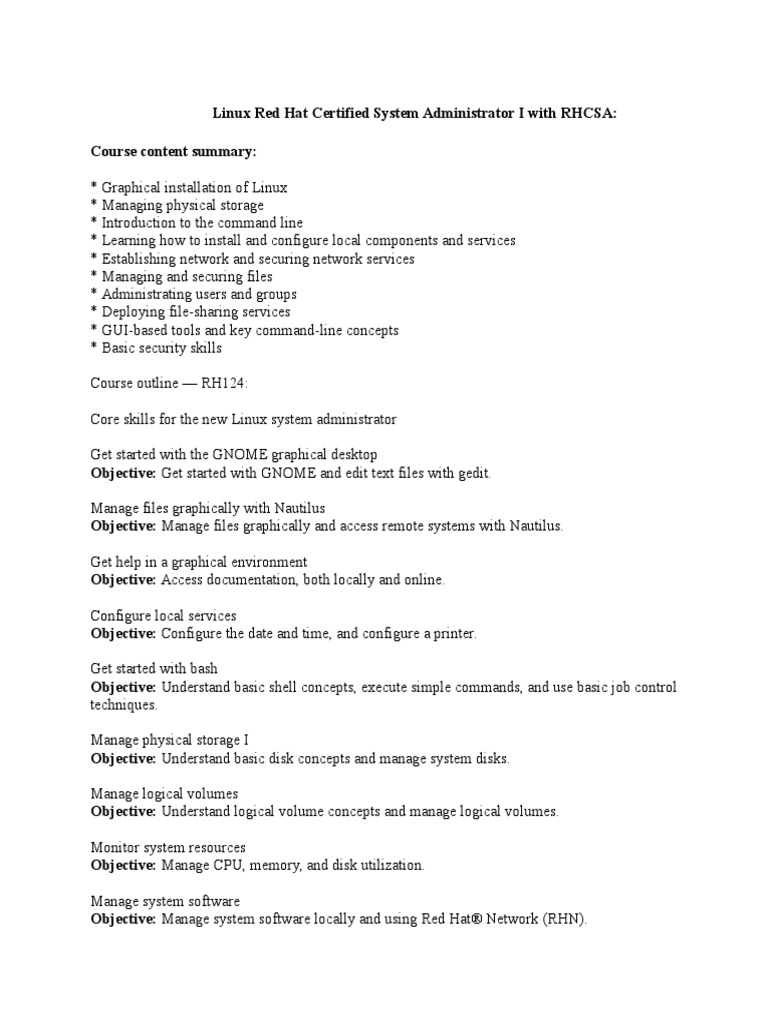 Linux Red Hat Certified System Administrator I with RHCSA:

Course content summary:

* Graphical installation of Linux
* Managing physical storage
* Introduction to the command line
* Learning how to install and configure local components and services
* Establishing network and securing network services
* Managing and securing files
* Administrating users and groups
* Deploying file-sharing services
* GUI-based tools and key command-line concepts
* Basic security skills

Course outline — RH124:

Core skills for the new Linux system administrator

Get started with the GNOME graphical desktop
Objective: Get started with GNOME and edit text files with gedit.

Manage files graphically with Nautilus
Objective: Manage files graphically and access remote systems with Nautilus.

Get help in a graphical environment
Objective: Access documentation, both locally and online.

Configure local services
Objective: Configure the date and time, and configure a printer.

Get started with bash
Objective: Understand basic shell concepts, execute simple commands, and use basic job control techniques.

Manage physical storage I
Objective: Understand basic disk concepts and manage system disks.

Manage logical volumes
Objective: Understand logical volume concepts and manage logical volumes.

Monitor system resources
Objective: Manage CPU, memory, and disk utilization.

Manage system software
Objective: Manage system software locally and using Red Hat® Network (RHN).